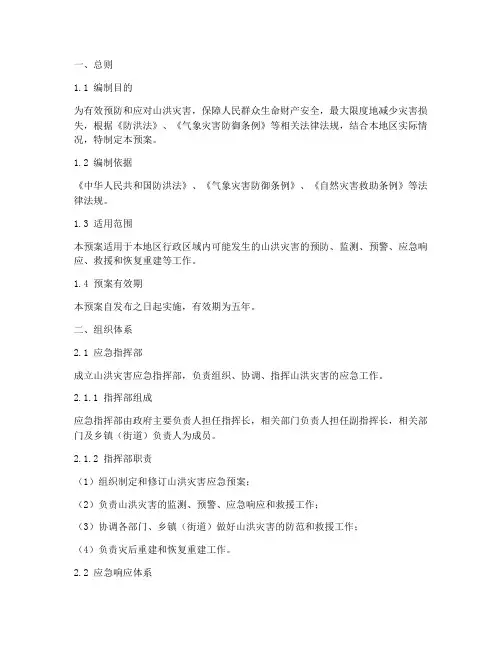 一、总则

1.1 编制目的

为有效预防和应对山洪灾害，保障人民群众生命财产安全，最大限度地减少灾害损失，根据《防洪法》、《气象灾害防御条例》等相关法律法规，结合本地区实际情况，特制定本预案。

1.2 编制依据

《中华人民共和国防洪法》、《气象灾害防御条例》、《自然灾害救助条例》等法律法规。

1.3 适用范围

本预案适用于本地区行政区域内可能发生的山洪灾害的预防、监测、预警、应急响应、救援和恢复重建等工作。

1.4 预案有效期

本预案自发布之日起实施，有效期为五年。

二、组织体系

2.1 应急指挥部

成立山洪灾害应急指挥部，负责组织、协调、指挥山洪灾害的应急工作。

2.1.1 指挥部组成

应急指挥部由政府主要负责人担任指挥长，相关部门负责人担任副指挥长，相关部门及乡镇（街道）负责人为成员。

2.1.2 指挥部职责

（1）组织制定和修订山洪灾害应急预案；

（2）负责山洪灾害的监测、预警、应急响应和救援工作；

（3）协调各部门、乡镇（街道）做好山洪灾害的防范和救援工作；

（4）负责灾后重建和恢复重建工作。

2.2 应急响应体系